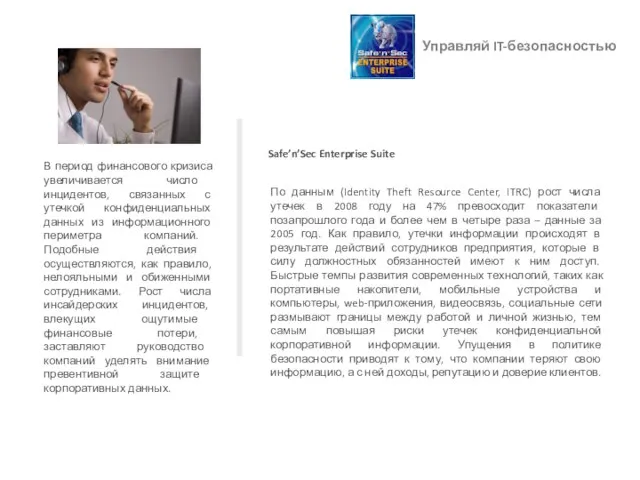 Safe'n'Sec ENTERPRISE SUITE

Управляй IT-безопасностью

В период финансового кризиса увеличивается число инцидентов, связанных с утечкой конфиденциальных данных из информационного периметра компаний. Подобные действия осуществляются, как правило, нелояльными и обиженными сотрудниками. Рост числа инсайдерских инцидентов, влекущих ощутимые финансовые потери, заставляют руководство компаний уделять внимание превентивной защите корпоративных данных.

Safe'n'Sec Enterprise Suite

По данным (Identity Theft Resource Center, ITRC) рост числа утечек в 2008 году на 47% превосходит показатели позапрошлого года и более чем в четыре раза – данные за 2005 год. Как правило, утечки информации происходят в результате действий сотрудников предприятия, которые в силу должностных обязанностей имеют к ним доступ. Быстрые темпы развития современных технологий, таких как портативные накопители, мобильные устройства и компьютеры, web-приложения, видеосвязь, социальные сети размывают границы между работой и личной жизнью, тем самым повышая риски утечек конфиденциальной корпоративной информации. Упущения в политике безопасности приводят к тому, что компании теряют свою информацию, а с ней доходы, репутацию и доверие клиентов.